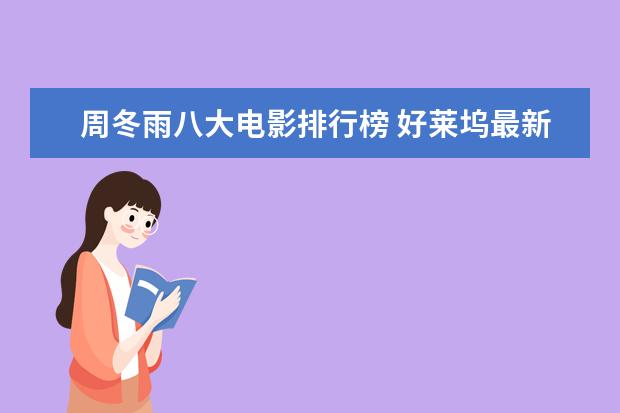 周冬雨八大电影排行榜 好莱坞最新